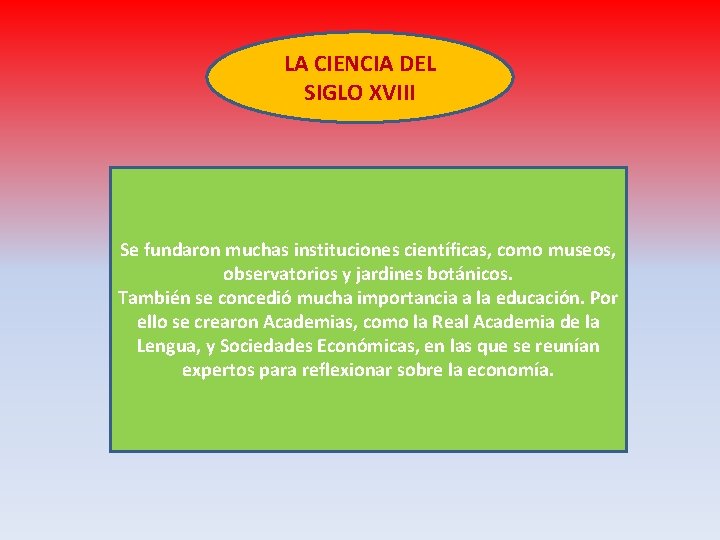 LA CIENCIA DEL SIGLO XVIII

Se fundaron muchas instituciones científicas, como museos, observatorios y jardines botánicos.
También se concedió mucha importancia a la educación. Por ello se crearon Academias, como la Real Academia de la Lengua, y Sociedades Económicas, en las que se reunían expertos para reflexionar sobre la economía.